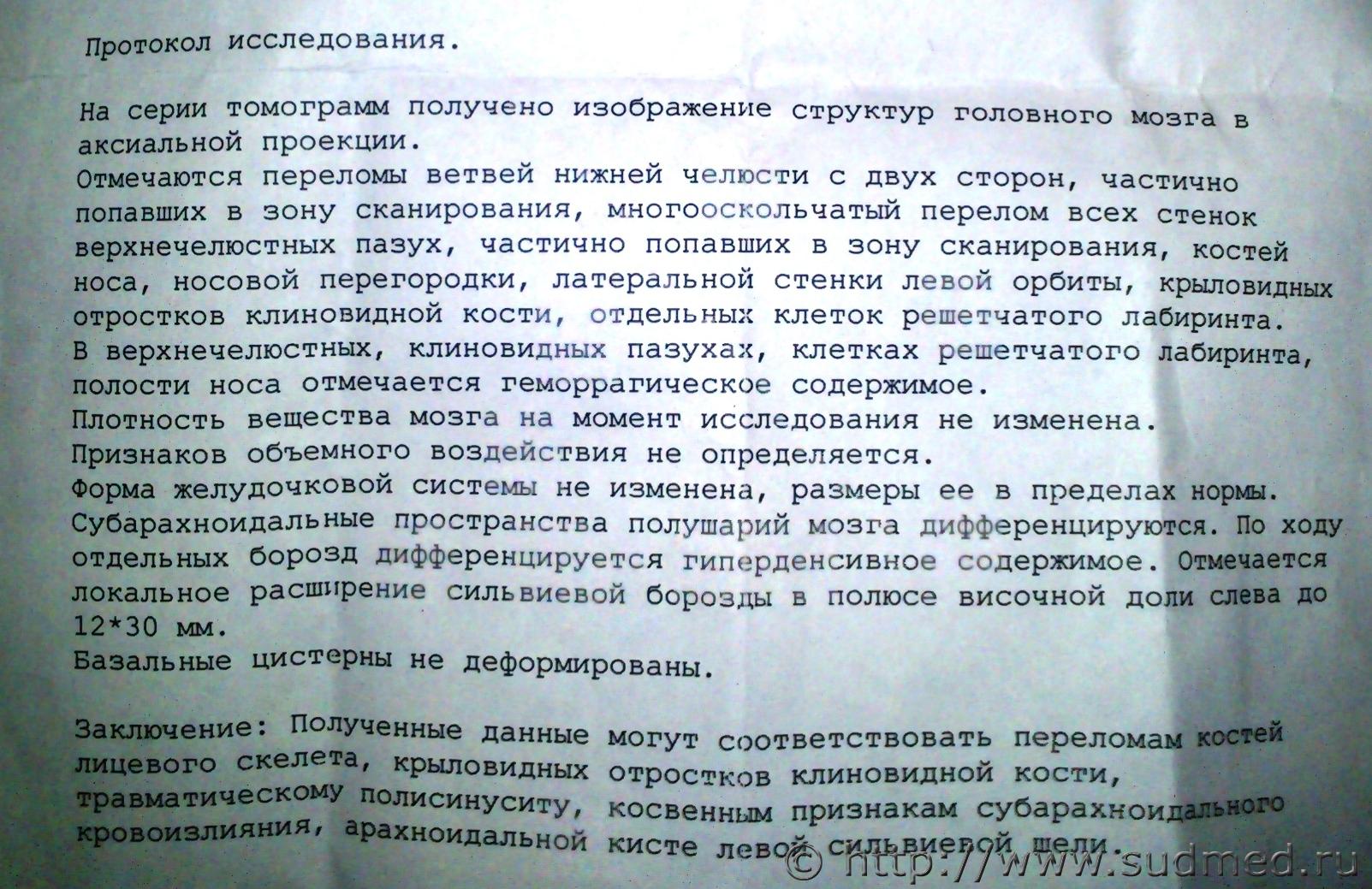 Протокол исследования.

На серии томограмм получено изображение структур головного мозга в аксиальной проекции.
Отмечаются переломы ветвей нижней челюсти с двух сторон, частично попавших в зону сканирования, многооскольчатый перелом всех стенок верхнечелюстных пазух, частично попавших в зону сканирования, костей носа, носовой перегородки, латеральной стенки левой орбиты, крыловидных отростков клиновидной кости, отдельных клеток решетчатого лабиринта.
В верхнечелюстных, клиновидных пазухах, клетках решетчатого лабиринта, полости носа отмечается геморрагическое содержимое.
Плотность вещества мозга на момент исследования не изменена.
Признаков объемного воздействия не определяется.
Форма желудочковой системы не изменена, размеры ее в пределах нормы.
Субарахноидальные пространства полушарий мозга дифференцируются. По ходу отдельных борозд дифференцируется гиперденсивное содержимое. Отмечается локальное расширение сильвиевой борозды в полюсе височной доли слева до 12*30 мм.
Базальные цистерны не деформированы.

Заключение: Полученные данные могут соответствовать переломам костей лицевого скелета, крыловидных отростков клиновидной кости, травматическому полисинуситу, косвенным признакам субарахноидального кровоизлияния, арахноидальной кисте левой сильвиевой щели.

© http://www.sudmed.ru